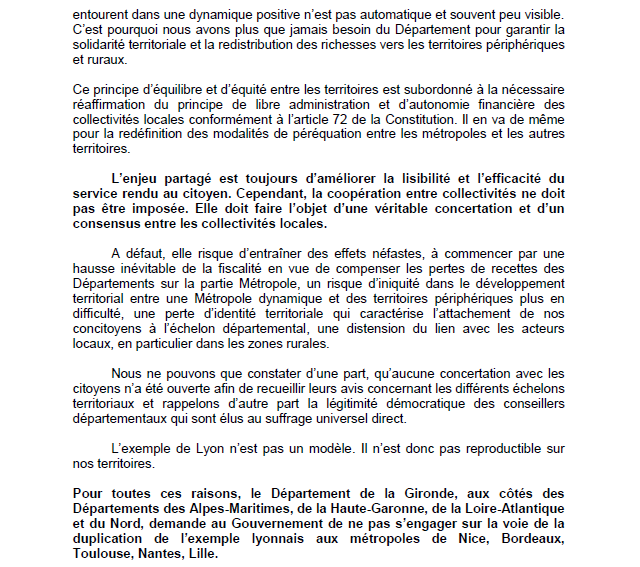 entourent dans une dynamique positive n'est pas automatique et souvent peu visible. C'est pourquoi nous avons plus que jamais besoin du Département pour garantir la solidarité territoriale et la redistribution des richesses vers les territoires périphériques et ruraux.

Ce principe d'équilibre et d'équité entre les territoires est subordonné à la nécessaire réaffirmation du principe de libre administration et d'autonomie financière des collectivités locales conformément à l'article 72 de la Constitution. Il en va de même pour la redéfinition des modalités de péréquation entre les métropoles et les autres territoires.

L'enjeu partagé est toujours d'améliorer la lisibilité et l'efficacité du service rendu au citoyen. Cependant, la coopération entre collectivités ne doit pas être imposée. Elle doit faire l'objet d'une véritable concertation et d'un consensus entre les collectivités locales.

A défaut, elle risque d'entraîner des effets néfastes, à commencer par une hausse inévitable de la fiscalité en vue de compenser les pertes de recettes des Départements sur la partie Métropole, un risque d'iniquité dans le développement territorial entre une Métropole dynamique et des territoires périphériques plus en difficulté, une perte d'identité territoriale qui caractérise l'attachement de nos concitoyens à l'échelon départemental, une distension du lien avec les acteurs locaux, en particulier dans les zones rurales.

Nous ne pouvons que constater d'une part, qu'aucune concertation avec les citoyens n'a été ouverte afin de recueillir leurs avis concernant les différents échelons territoriaux et rappelons d'autre part la légitimité démocratique des conseillers départementaux qui sont élus au suffrage universel direct.

L'exemple de Lyon n'est pas un modèle. Il n'est donc pas reproductible sur nos territoires.

Pour toutes ces raisons, le Département de la Gironde, aux côtés des Départements des Alpes-Maritimes, de la Haute-Garonne, de la Loire-Atlantique et du Nord, demande au Gouvernement de ne pas s'engager sur la voie de la duplication de l'exemple lyonnais aux métropoles de Nice, Bordeaux, Toulouse, Nantes, Lille.